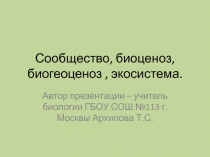 Сообщество, биоценоз, биогеоценоз , экосистема.

Автор презентации – учитель биологии ГБОУ СОШ №113 г. Москвы Архипова Т.С.